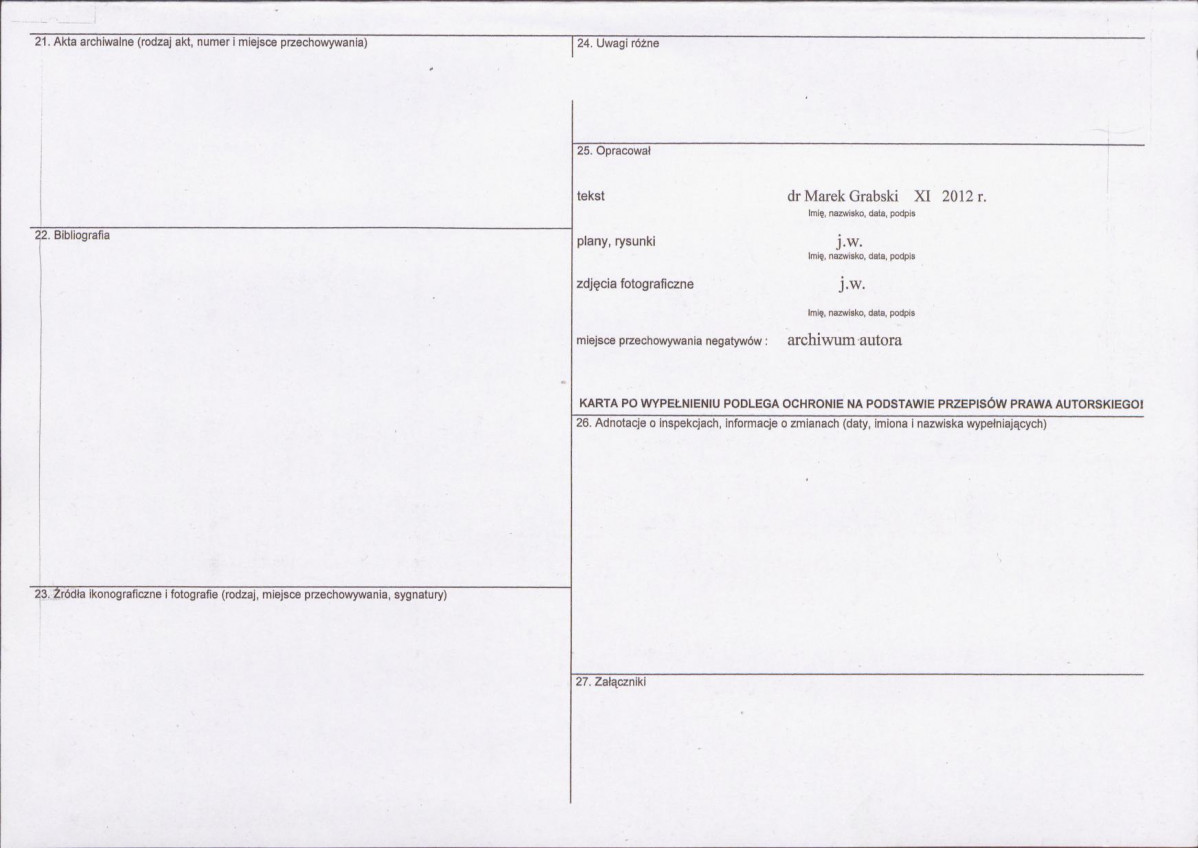 21. Akta archiwalne (rodzaj akt, numer i miejsce przechowywania)

22. Bibliografia

23. Źródła ikonograficzne i fotografie (rodzaj, miejsce przechowywania, sygnatury)

24. Uwagi różne

25. Opracował

tekst dr Marek Grabski XI 2012 r.
Imię, nazwisko, data, podpis

plany, rysunki j.w.
Imię, nazwisko, data, podpis

zdjęcia fotograficzne j.w.
Imię, nazwisko, data, podpis

miejsce przechowywania negatywów : archiwum autora

KARTA PO WYPEŁNIENIU PODLEGA OCHRONIE NA PODSTAWIE PRZEPISÓW PRAWA AUTORSKIEGO!

26. Adnotacje o inspekcjach, informacje o zmianach (daty, imiona i nazwiska wypełniających)

27. Załączniki